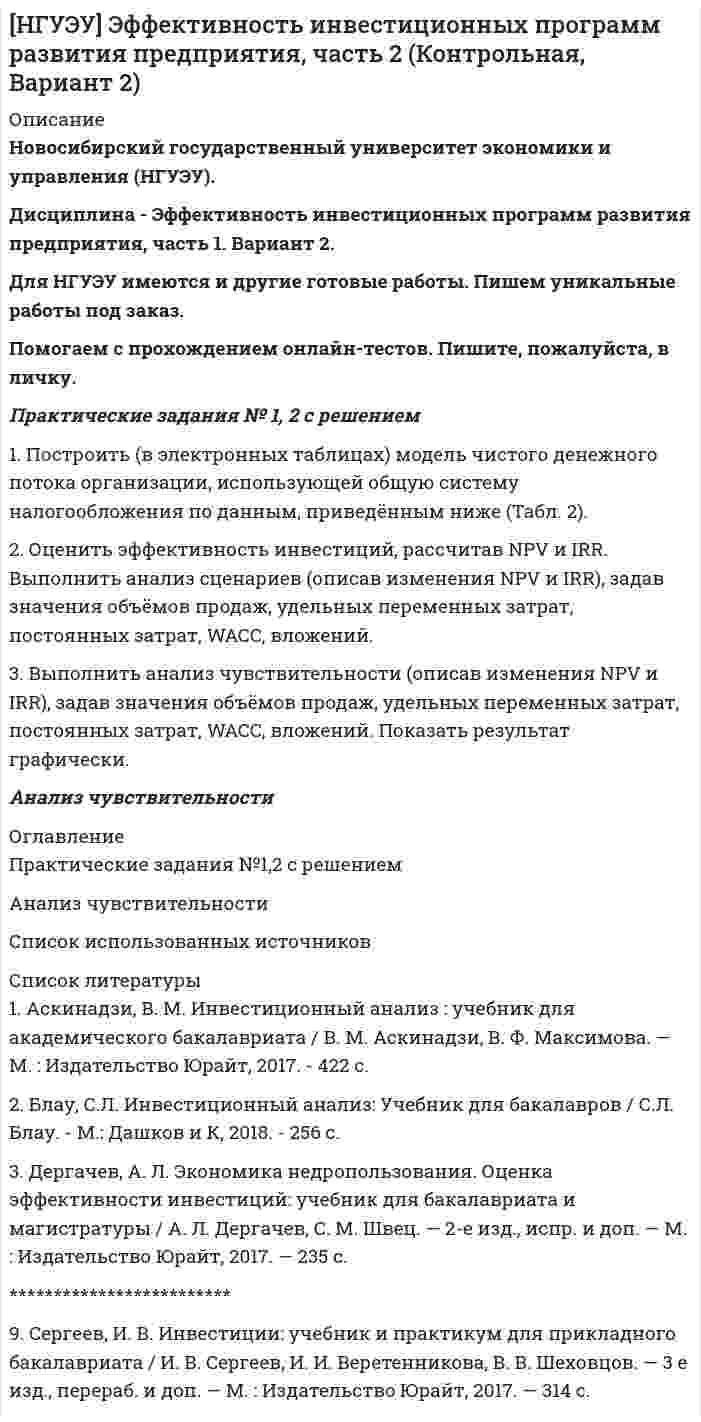 [НГУЭУ] Эффективность инвестиционных программ развития предприятия, часть 2 (Контрольная, Вариант 2)

Описание

Новосибирский государственный университет экономики и управления (НГУЭУ).

Дисциплина - Эффективность инвестиционных программ развития предприятия, часть 1. Вариант 2.

Для НГУЭУ имеются и другие готовые работы. Пишем уникальные работы под заказ.

Помогаем с прохождением онлайн-тестов. Пишите, пожалуйста, в личку.

Практические задания № 1, 2 с решением

1. Построить (в электронных таблицах) модель чистого денежного потока организации, использующей общую систему налогообложения по данным, приведённым ниже (Табл. 2).

2. Оценить эффективность инвестиций, рассчитав NPV и IRR. Выполнить анализ сценариев (описав изменения NPV и IRR), задав значения объёмов продаж, удельных переменных затрат, постоянных затрат, WACC, вложений.

3. Выполнить анализ чувствительности (описав изменения NPV и IRR), задав значения объёмов продаж, удельных переменных затрат, постоянных затрат, WACC, вложений. Показать результат графически.

Анализ чувствительности

Оглавление
Практические задания №1,2 с решением

Анализ чувствительности

Список использованных источников

Список литературы
1. Аскинадзи, В. М. Инвестиционный анализ : учебник для академического бакалавриата / В. М. Аскинадзи, В. Ф. Максимова. — М. : Издательство Юрайт, 2017. - 422 с.

2. Блау, С.Л. Инвестиционный анализ: Учебник для бакалавров / С.Л. Блау. - М.: Дашков и К, 2018. - 256 с.

3. Дергачев, А. Л. Экономика недропользования. Оценка эффективности инвестиций: учебник для бакалавриата и магистратуры / А. Л. Дергачев, С. М. Швец. — 2-е изд., испр. и доп. — М. : Издательство Юрайт, 2017. — 235 с.

*************************

9. Сергеев, И. В. Инвестиции: учебник и практикум для прикладного бакалавриата / И. В. Сергеев, И. И. Веретенникова, В. В. Шеховцов. — 3 е изд., перераб. и доп. — М. : Издательство Юрайт, 2017. — 314 с.